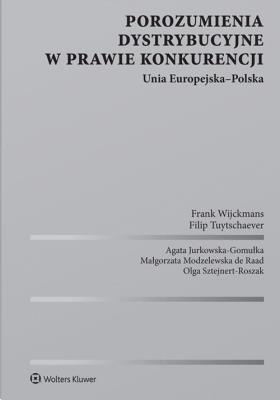 POROZUMIENIA DYSTRYBUCYJNE W PRAWIE KONKURENCJI

Unia Europejska–Polska

Frank Wijckmans
Filip Tuytschaever

Agata Jurkowska-Gomułka
Małgorzata Modzelewska de Raad
Olga Sztejnert-Roszak

Wolters Kluwer